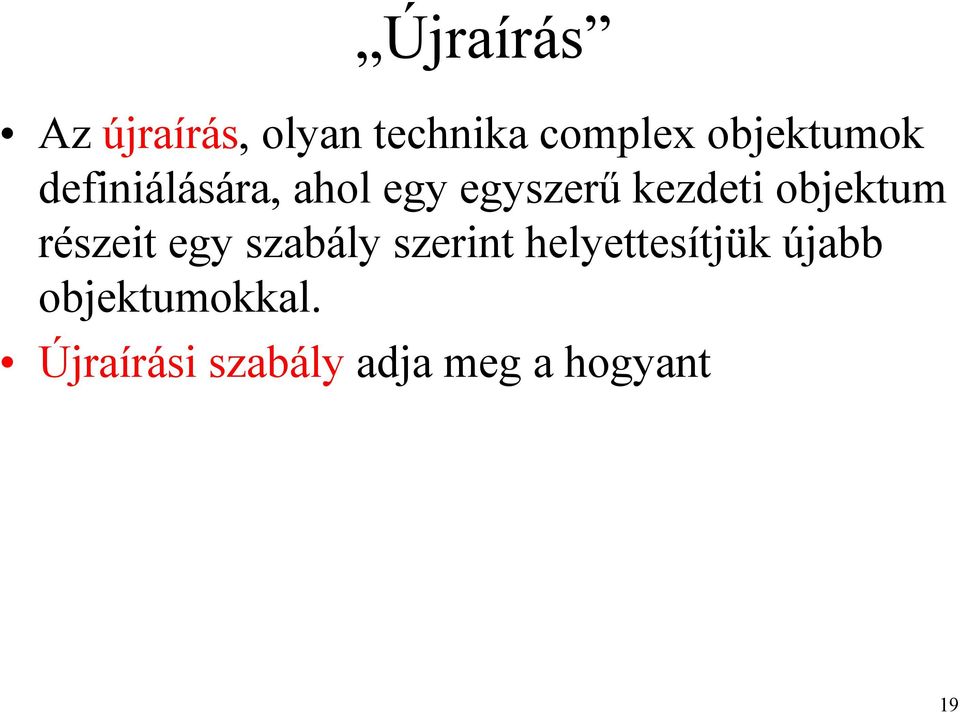 „Újraírás”

• Az újraírás, olyan technika complex objektumok definiálására, ahol egy egyszerű kezdeti objektum részeit egy szabály szerint helyettesítjük újabb objektumokkal.

• Újraírási szabály adja meg a hogyant

19